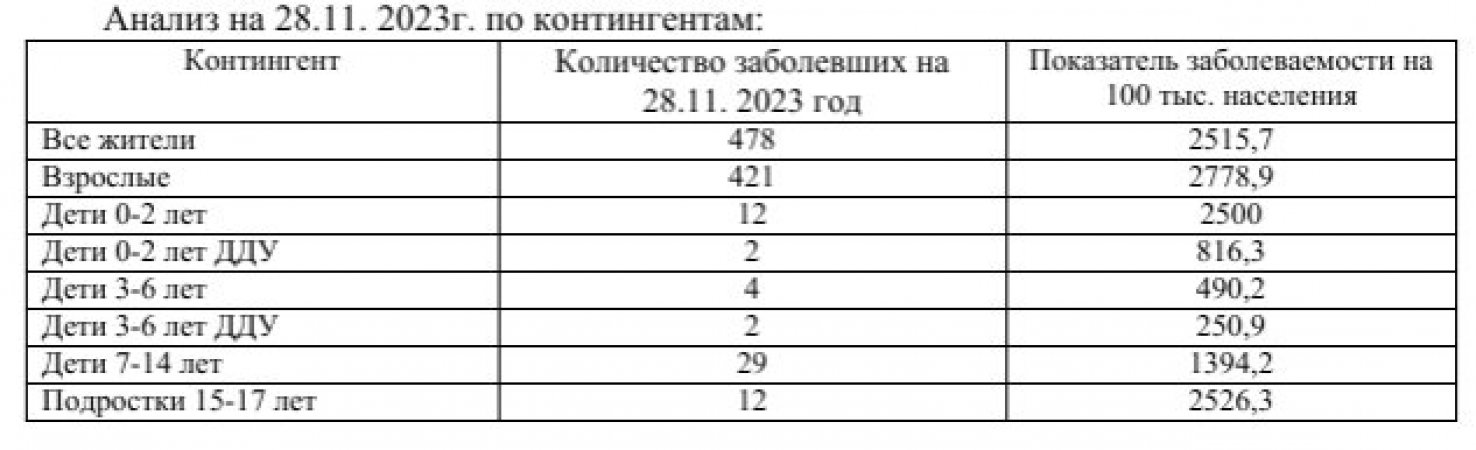 Анализ на 28.11. 2023г. по контингентам:

| Контингент | Количество заболевших на 28.11. 2023 год | Показатель заболеваемости на 100 тыс. населения |
|---|---|---|
| Все жители | 478 | 2515,7 |
| Взрослые | 421 | 2778,9 |
| Дети 0-2 лет | 12 | 2500 |
| Дети 0-2 лет ДДУ | 2 | 816,3 |
| Дети 3-6 лет | 4 | 490,2 |
| Дети 3-6 лет ДДУ | 2 | 250,9 |
| Дети 7-14 лет | 29 | 1394,2 |
| Подростки 15-17 лет | 12 | 2526,3 |